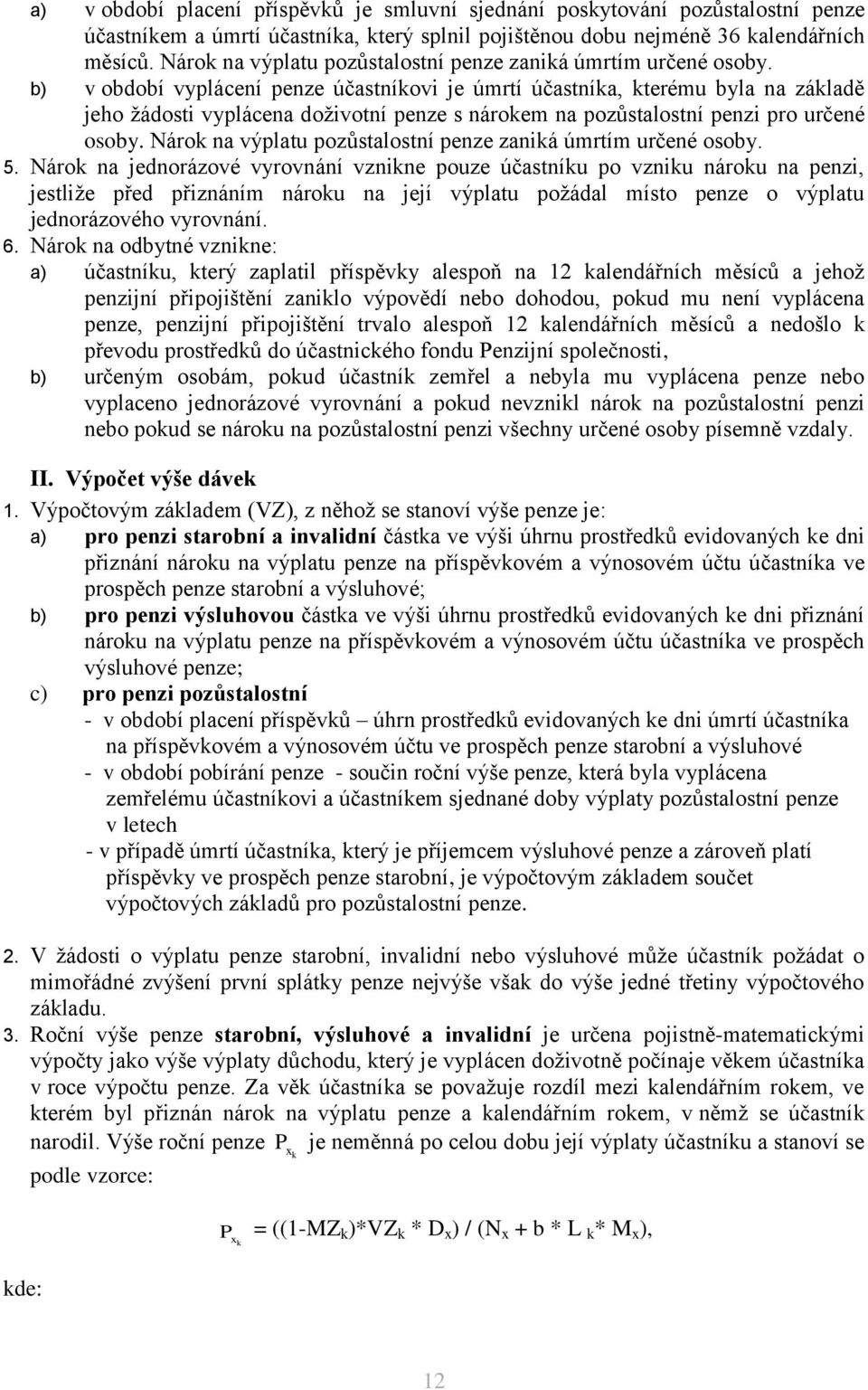 a) v období placení příspěvků je smluvní sjednání poskytování pozůstalostní penze účastníkem a úmrtí účastníka, který splnil pojištěnou dobu nejméně 36 kalendářních měsíců. Nárok na výplatu pozůstalostní penze zaniká úmrtím určené osoby.

b) v období vyplácení penze účastníkovi je úmrtí účastníka, kterému byla na základě jeho žádosti vyplácena doživotní penze s nárokem na pozůstalostní penzi pro určené osoby. Nárok na výplatu pozůstalostní penze zaniká úmrtím určené osoby.

5. Nárok na jednorázové vyrovnání vznikne pouze účastníku po vzniku nároku na penzi, jestliže před přiznáním nároku na její výplatu požádal místo penze o výplatu jednorázového vyrovnání.

6. Nárok na odbytné vznikne:

a) účastníku, který zaplatil příspěvky alespoň na 12 kalendářních měsíců a jehož penzijní připojištění zaniklo výpovědí nebo dohodou, pokud mu není vyplácena penze, penzijní připojištění trvalo alespoň 12 kalendářních měsíců a nedošlo k převodu prostředků do účastnického fondu Penzijní společnosti,

b) určeným osobám, pokud účastník zemřel a nebyla mu vyplácena penze nebo vyplaceno jednorázové vyrovnání a pokud nevznikl nárok na pozůstalostní penzi nebo pokud se nároku na pozůstalostní penzi všechny určené osoby písemně vzdaly.

II. Výpočet výše dávek

1. Výpočtovým základem (VZ), z něhož se stanoví výše penze je:

a) pro penzi starobní a invalidní částka ve výši úhrnu prostředků evidovaných ke dni přiznání nároku na výplatu penze na příspěvkovém a výnosovém účtu účastníka ve prospěch penze starobní a výsluhové;

b) pro penzi výsluhovou částka ve výši úhrnu prostředků evidovaných ke dni přiznání nároku na výplatu penze na příspěvkovém a výnosovém účtu účastníka ve prospěch výsluhové penze;

c) pro penzi pozůstalostní

- v období placení příspěvků – úhrn prostředků evidovaných ke dni úmrtí účastníka na příspěvkovém a výnosovém účtu ve prospěch penze starobní a výsluhové

- v období pobírání penze - součin roční výše penze, která byla vyplácena zemřelému účastníkovi a účastníkem sjednané doby výplaty pozůstalostní penze v letech

- v případě úmrtí účastníka, který je příjemcem výsluhové penze a zároveň platí příspěvky ve prospěch penze starobní, je výpočtovým základem součet výpočtových základů pro pozůstalostní penze.

2. V žádosti o výplatu penze starobní, invalidní nebo výsluhové může účastník požádat o mimořádné zvýšení první splátky penze nejvýše však do výše jedné třetiny výpočtového základu.

3. Roční výše penze starobní, výsluhové a invalidní je určena pojistně-matematickými výpočty jako výše výplaty důchodu, který je vyplácen doživotně počínaje věkem účastníka v roce výpočtu penze. Za věk účastníka se považuje rozdíl mezi kalendářním rokem, ve kterém byl přiznán nárok na výplatu penze a kalendářním rokem, v němž se účastník narodil. Výše roční penze $P_{x_k}$ je neměnná po celou dobu její výplaty účastníku a stanoví se podle vzorce:

$P_{x_k} = ((1-MZ_k)*VZ_k * D_x) / (N_x + b * L_k * M_x),$

kde:

12